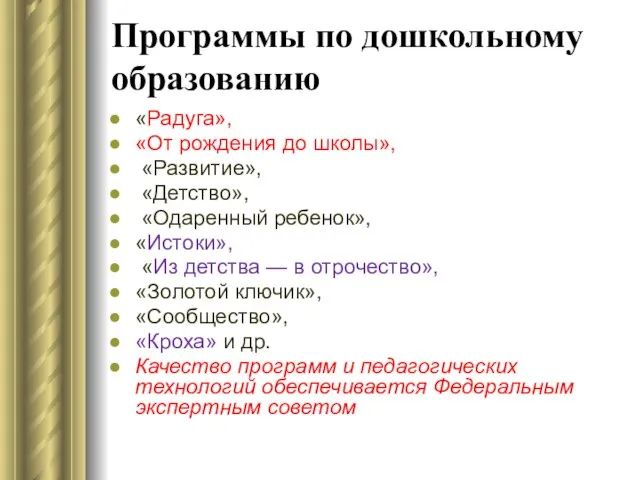 Программы по дошкольному образованию

- «Радуга»,
- «От рождения до школы»,
- «Развитие»,
- «Детство»,
- «Одаренный ребенок»,
- «Истоки»,
- «Из детства — в отрочество»,
- «Золотой ключик»,
- «Сообщество»,
- «Кроха» и др.
- Качество программ и педагогических технологий обеспечивается Федеральным экспертным советом